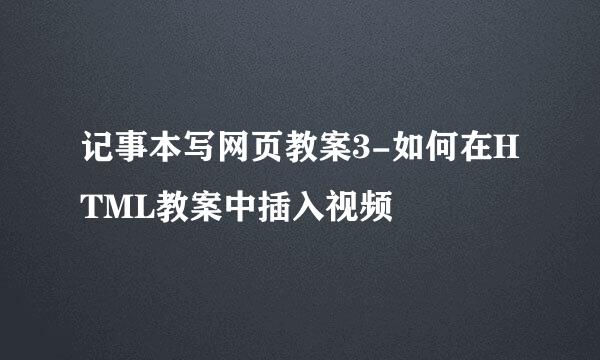 记事本写网页教案3-如何在HTML教案中插入视频